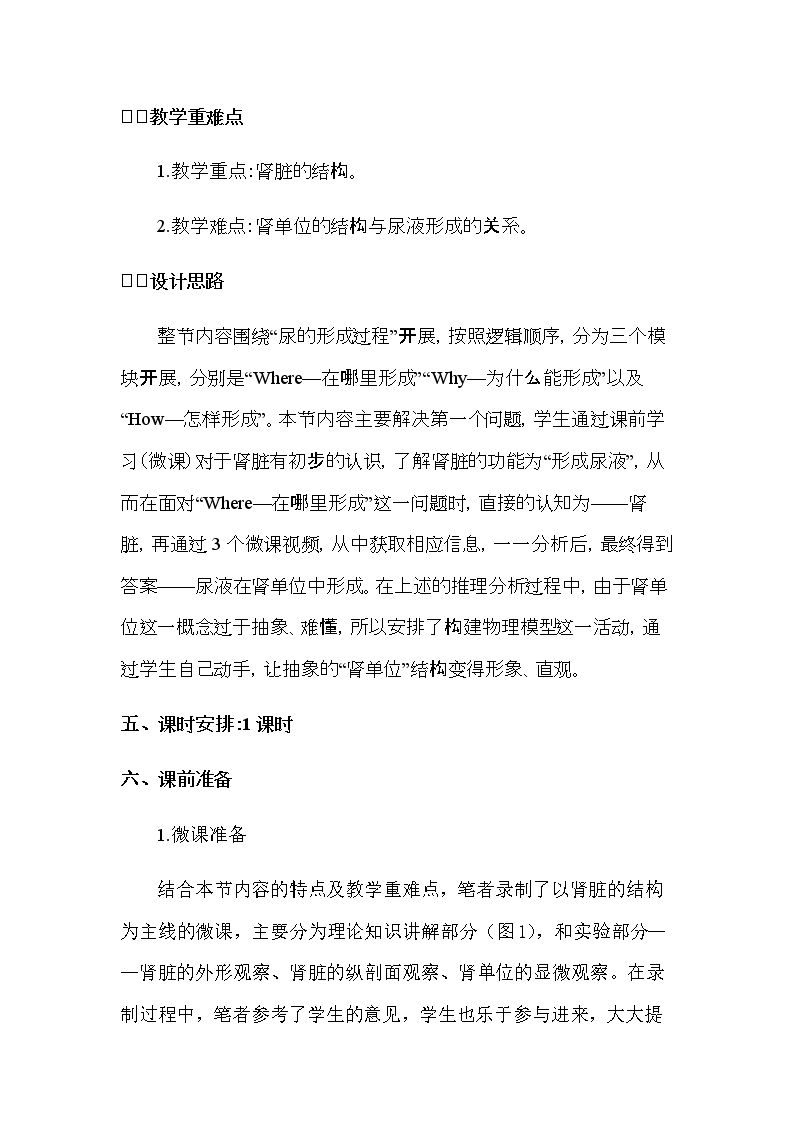 □□教学重难点

1.教学重点:肾脏的结构。

2.教学难点:肾单位的结构与尿液形成的关系。

□□设计思路

整节内容围绕“尿的形成过程”开展,按照逻辑顺序,分为三个模块开展,分别是“Where—在哪里形成”“Why—为什么能形成”以及“How—怎样形成”。本节内容主要解决第一个问题,学生通过课前学习(微课)对于肾脏有初步的认识,了解肾脏的功能为“形成尿液”,从而在面对“Where—在哪里形成”这一问题时,直接的认知为——肾脏,再通过3个微课视频,从中获取相应信息,一一分析后,最终得到答案——尿液在肾单位中形成。在上述的推理分析过程中,由于肾单位这一概念过于抽象、难懂,所以安排了构建物理模型这一活动,通过学生自己动手,让抽象的“肾单位”结构变得形象、直观。

五、课时安排:1课时

六、课前准备

1.微课准备

结合本节内容的特点及教学重难点,笔者录制了以肾脏的结构为主线的微课,主要分为理论知识讲解部分(图1),和实验部分——肾脏的外形观察、肾脏的纵剖面观察、肾单位的显微观察。在录制过程中,笔者参考了学生的意见,学生也乐于参与进来,大大提